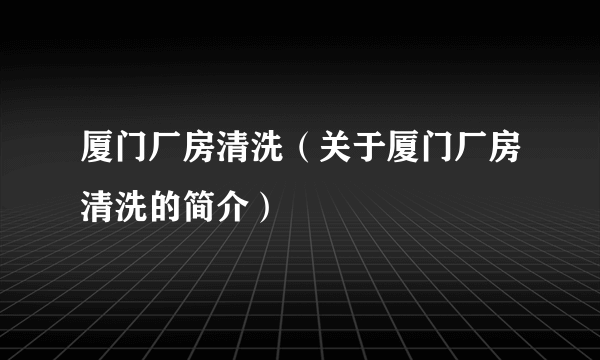 厦门厂房清洗（关于厦门厂房清洗的简介）